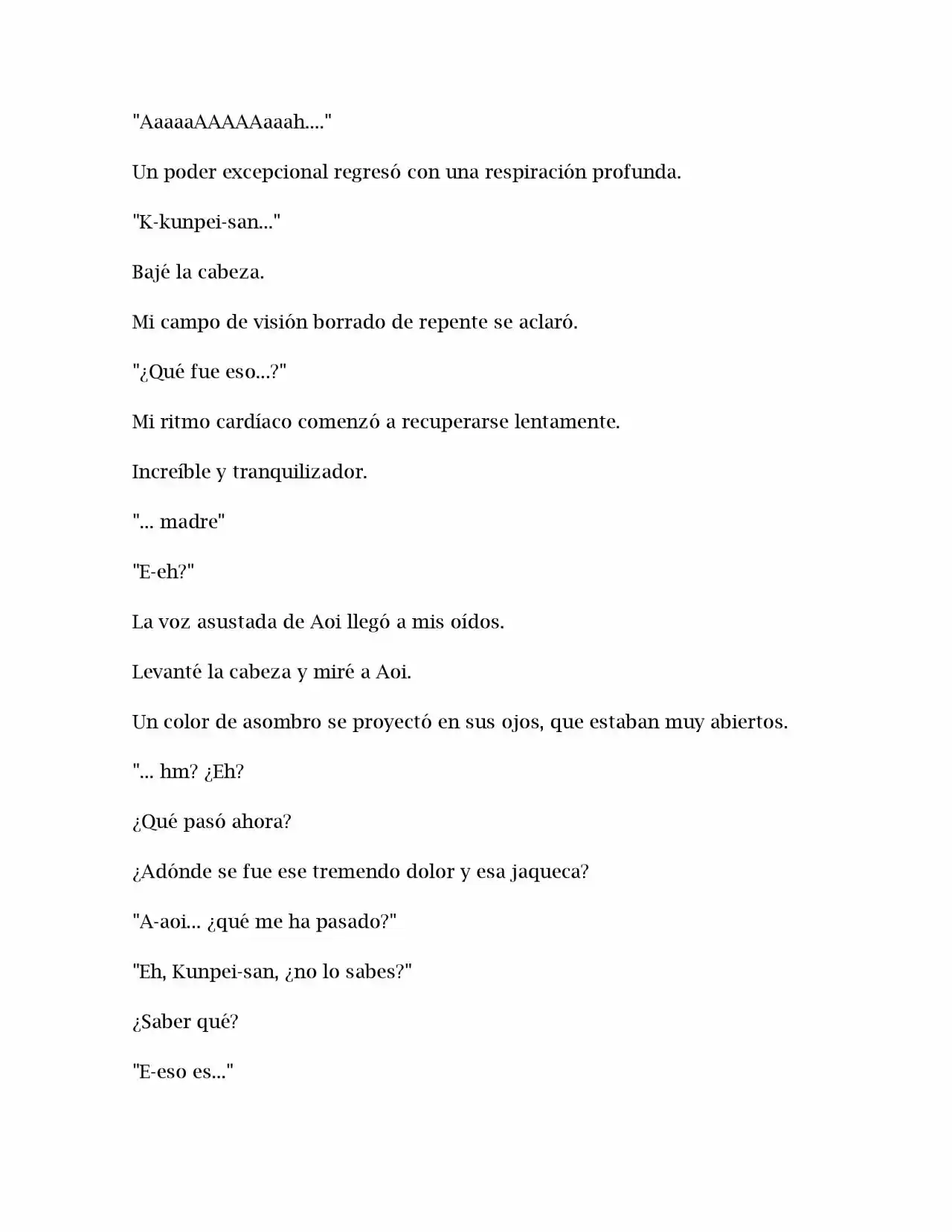 "AaaaaAAAAAaaah...."

Un poder excepcional regresó con una respiración profunda.

"K-kunpei-san..."

Bajé la cabeza.

Mi campo de visión borrado de repente se aclaró.

"¿Qué fue eso...?"

Mi ritmo cardíaco comenzó a recuperarse lentamente.

Increíble y tranquilizador.

"... madre"

"E-eh?"

La voz asustada de Aoi llegó a mis oídos.

Levanté la cabeza y miré a Aoi.

Un color de asombro se proyectó en sus ojos, que estaban muy abiertos.

"... hm? ¿Eh?

¿Qué pasó ahora?

¿Adónde se fue ese tremendo dolor y esa jaqueca?

"A-aoi... ¿qué me ha pasado?"

"Eh, Kunpei-san, ¿no lo sabes?"

¿Saber qué?

"E-eso es..."